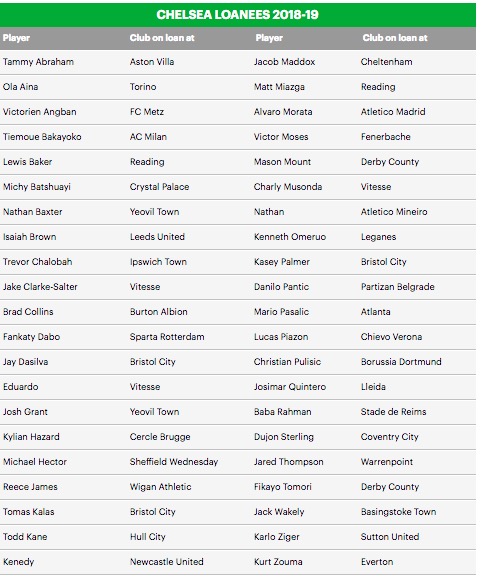 CHELSEA LOANEES 2018-19

| Player | Club on loan at | Player | Club on loan at |
|---|---|---|---|
| Tammy Abraham | Aston Villa | Jacob Maddox | Cheltenham |
| Ola Aina | Torino | Matt Miazga | Reading |
| Victorien Angban | FC Metz | Alvaro Morata | Atletico Madrid |
| Tiemoue Bakayoko | AC Milan | Victor Moses | Fenerbache |
| Lewis Baker | Reading | Mason Mount | Derby County |
| Michy Batshuayi | Crystal Palace | Charly Musonda | Vitesse |
| Nathan Baxter | Yeovil Town | Nathan | Atletico Mineiro |
| Isaiah Brown | Leeds United | Kenneth Omeruo | Leganes |
| Trevor Chalobah | Ipswich Town | Kasey Palmer | Bristol City |
| Jake Clarke-Salter | Vitesse | Danilo Pantic | Partizan Belgrade |
| Brad Collins | Burton Albion | Mario Pasalic | Atlanta |
| Fankaty Dabo | Sparta Rotterdam | Lucas Piazon | Chievo Verona |
| Jay Dasilva | Bristol City | Christian Pulisic | Borussia Dortmund |
| Eduardo | Vitesse | Josimar Quintero | Lleida |
| Josh Grant | Yeovil Town | Baba Rahman | Stade de Reims |
| Kylian Hazard | Cercle Brugge | Dujon Sterling | Coventry City |
| Michael Hector | Sheffield Wednesday | Jared Thompson | Warrenpoint |
| Reece James | Wigan Athletic | Fikayo Tomori | Derby County |
| Tomas Kalas | Bristol City | Jack Wakely | Basingstoke Town |
| Todd Kane | Hull City | Karlo Ziger | Sutton United |
| Kenedy | Newcastle United | Kurt Zouma | Everton |